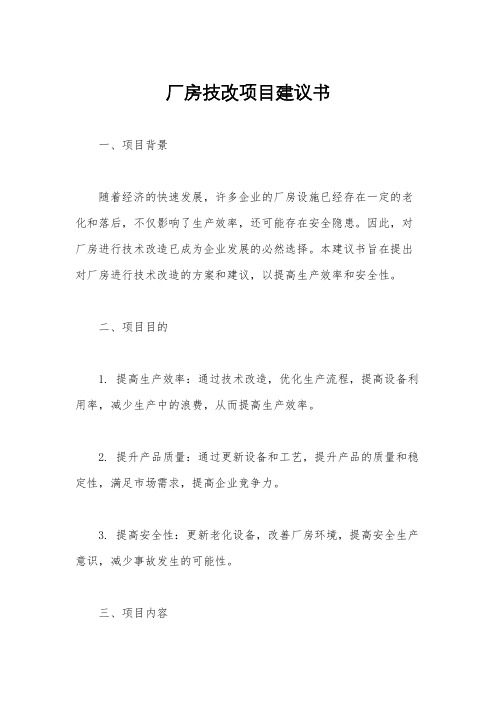 厂房技改项目建议书

一、项目背景

随着经济的快速发展，许多企业的厂房设施已经存在一定的老化和落后，不仅影响了生产效率，还可能存在安全隐患。因此，对厂房进行技术改造已成为企业发展的必然选择。本建议书旨在提出对厂房进行技术改造的方案和建议，以提高生产效率和安全性。

二、项目目的

1. 提高生产效率：通过技术改造，优化生产流程，提高设备利用率，减少生产中的浪费，从而提高生产效率。

2. 提升产品质量：通过更新设备和工艺，提升产品的质量和稳定性，满足市场需求，提高企业竞争力。

3. 提高安全性：更新老化设备，改善厂房环境，提高安全生产意识，减少事故发生的可能性。

三、项目内容